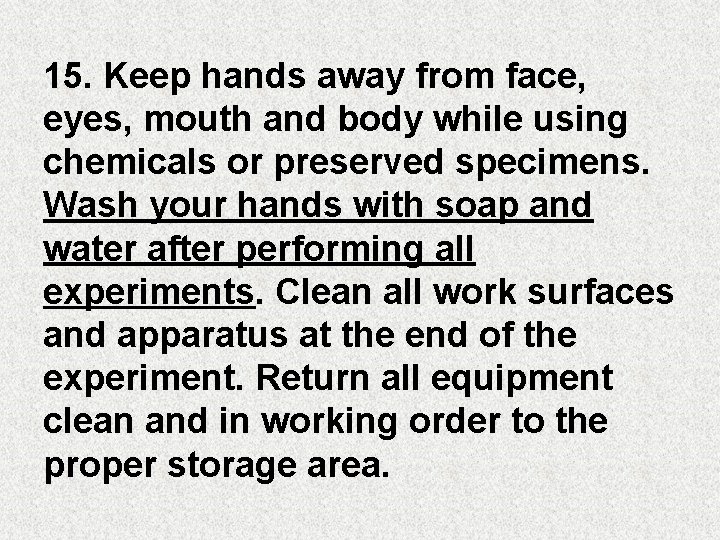 15. Keep hands away from face, eyes, mouth and body while using chemicals or preserved specimens. Wash your hands with soap and water after performing all experiments. Clean all work surfaces and apparatus at the end of the experiment. Return all equipment clean and in working order to the proper storage area.